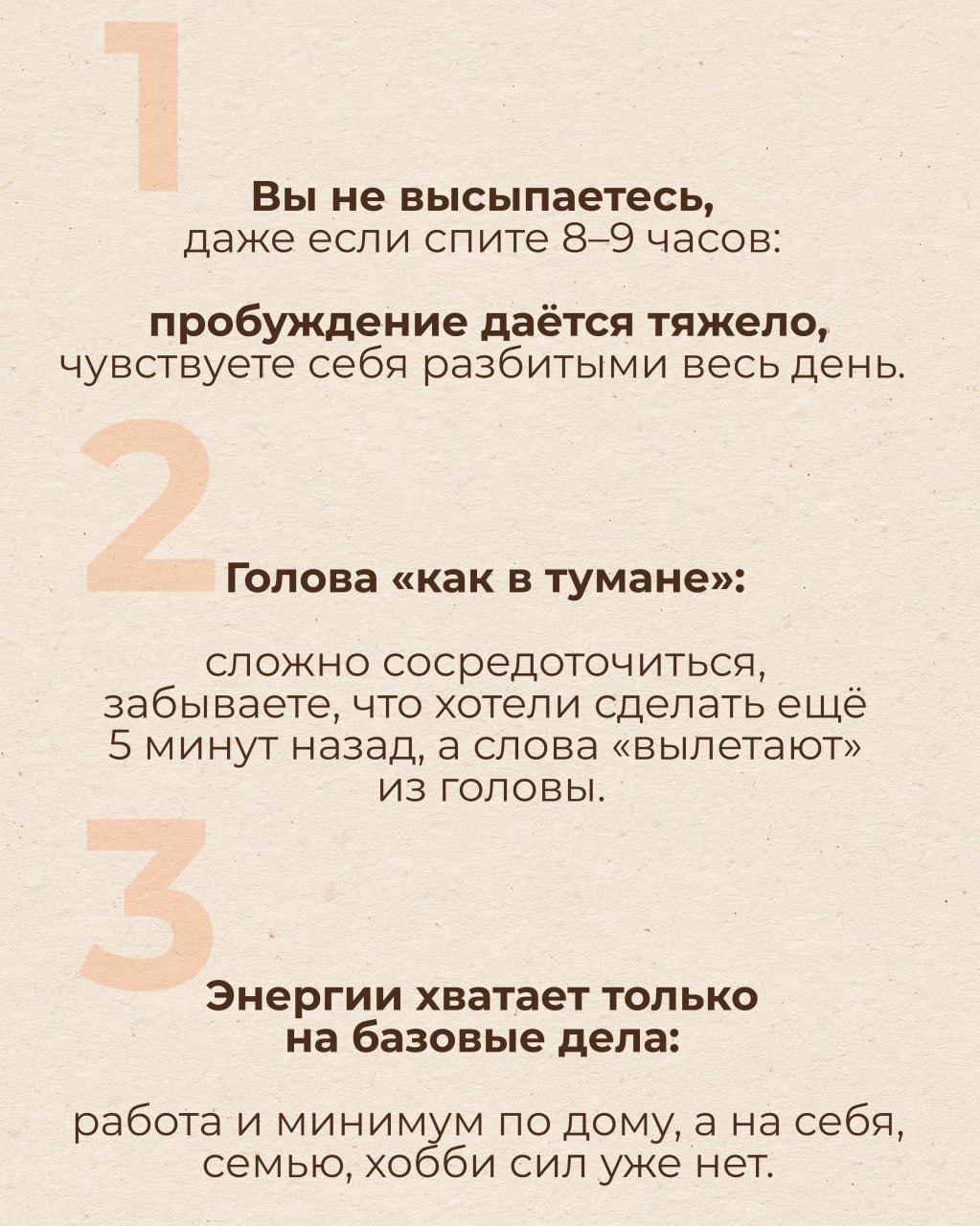 1

Вы не высыпаетесь, даже если спите 8–9 часов:

пробуждение даётся тяжело, чувствуете себя разбитыми весь день.

2

Голова «как в тумане»:

сложно сосредоточиться, забываете, что хотели сделать ещё 5 минут назад, а слова «вылетают» из головы.

3

Энергии хватает только на базовые дела:

работа и минимум по дому, а на себя, семью, хобби сил уже нет.